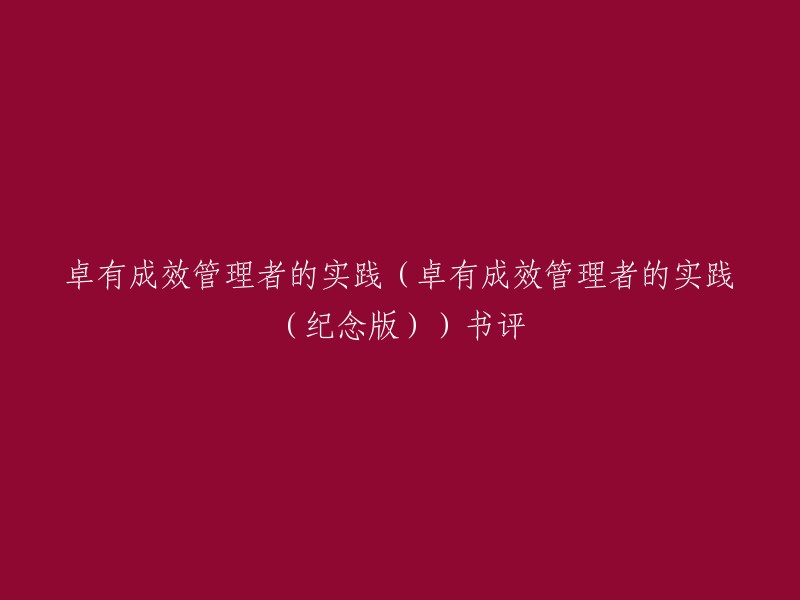 卓有成效管理者的实践（卓有成效管理者的实践（纪念版））书评